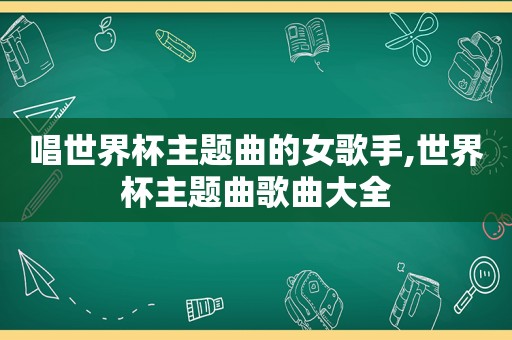 唱世界杯主题曲的女歌手,世界杯主题曲歌曲大全